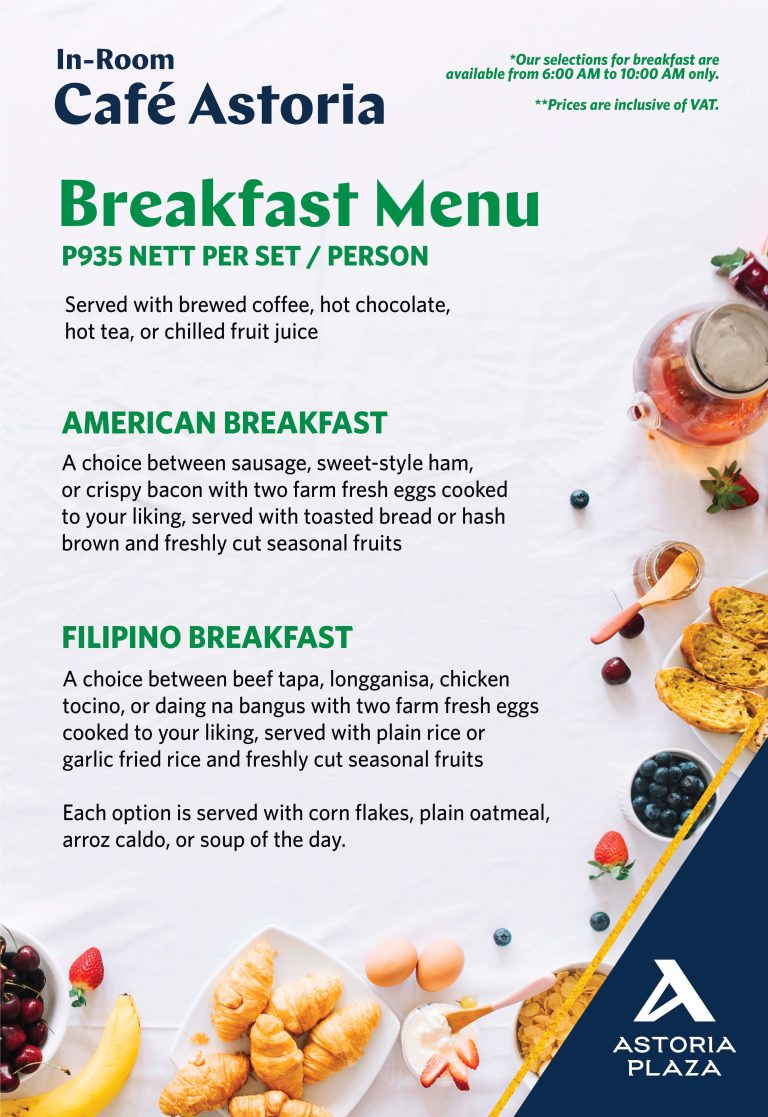 In-Room
Café Astoria

*Our selections for breakfast are available from 6:00 AM to 10:00 AM only.

**Prices are inclusive of VAT.

Breakfast Menu
P935 NETT PER SET / PERSON

Served with brewed coffee, hot chocolate, hot tea, or chilled fruit juice

AMERICAN BREAKFAST

A choice between sausage, sweet-style ham, or crispy bacon with two farm fresh eggs cooked to your liking, served with toasted bread or hash brown and freshly cut seasonal fruits

FILIPINO BREAKFAST

A choice between beef tapa, longganisa, chicken tocino, or daing na bangus with two farm fresh eggs cooked to your liking, served with plain rice or garlic fried rice and freshly cut seasonal fruits

Each option is served with corn flakes, plain oatmeal, arroz caldo, or soup of the day.

ASTORIA
PLAZA